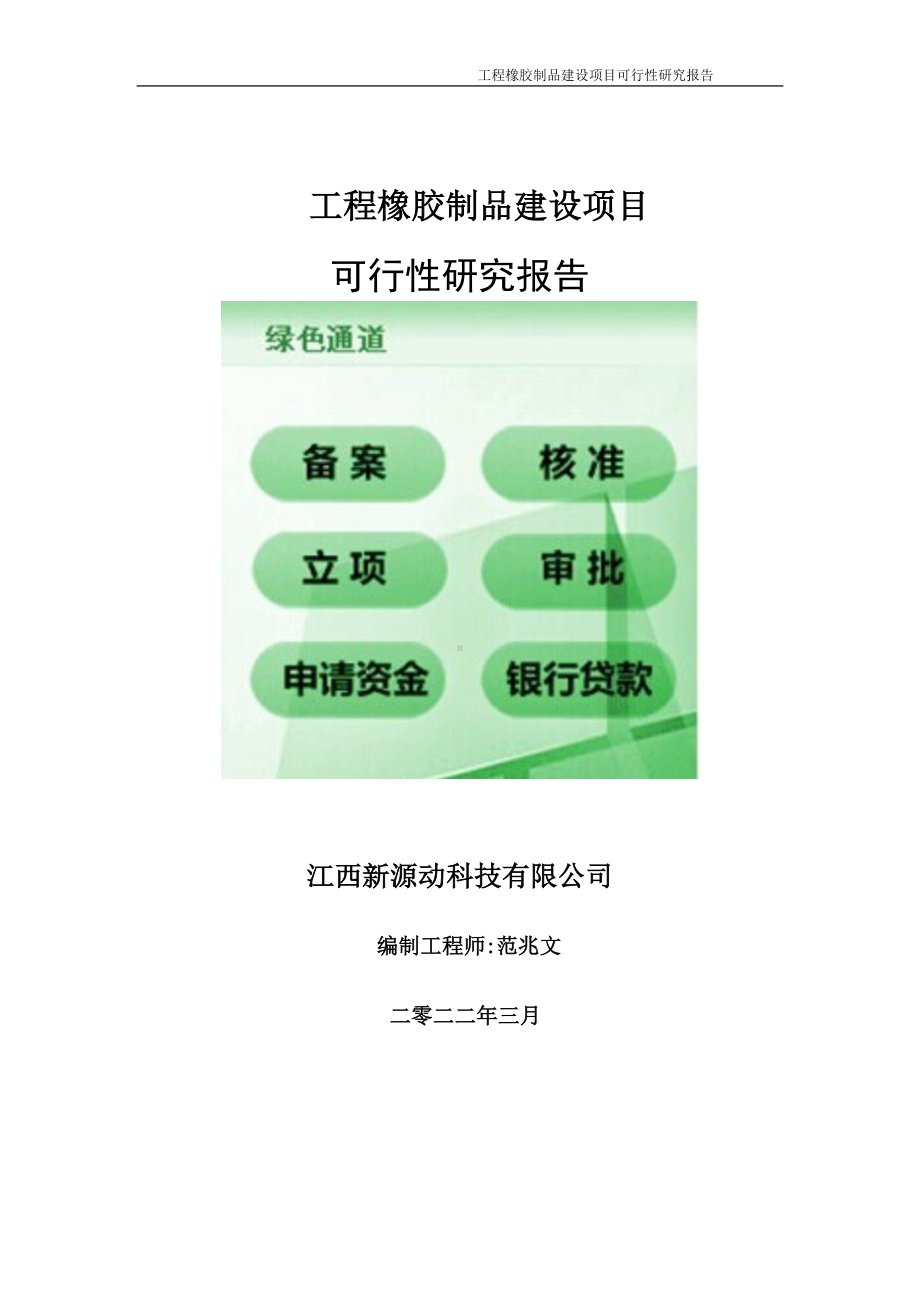 工程橡胶制品建设项目可行性研究报告

工程橡胶制品建设项目

可行性研究报告

绿色通道

备案

核准

立项

审批

申请资金

银行贷款

江西新源动科技有限公司

编制工程师:范兆文

二零二二年三月